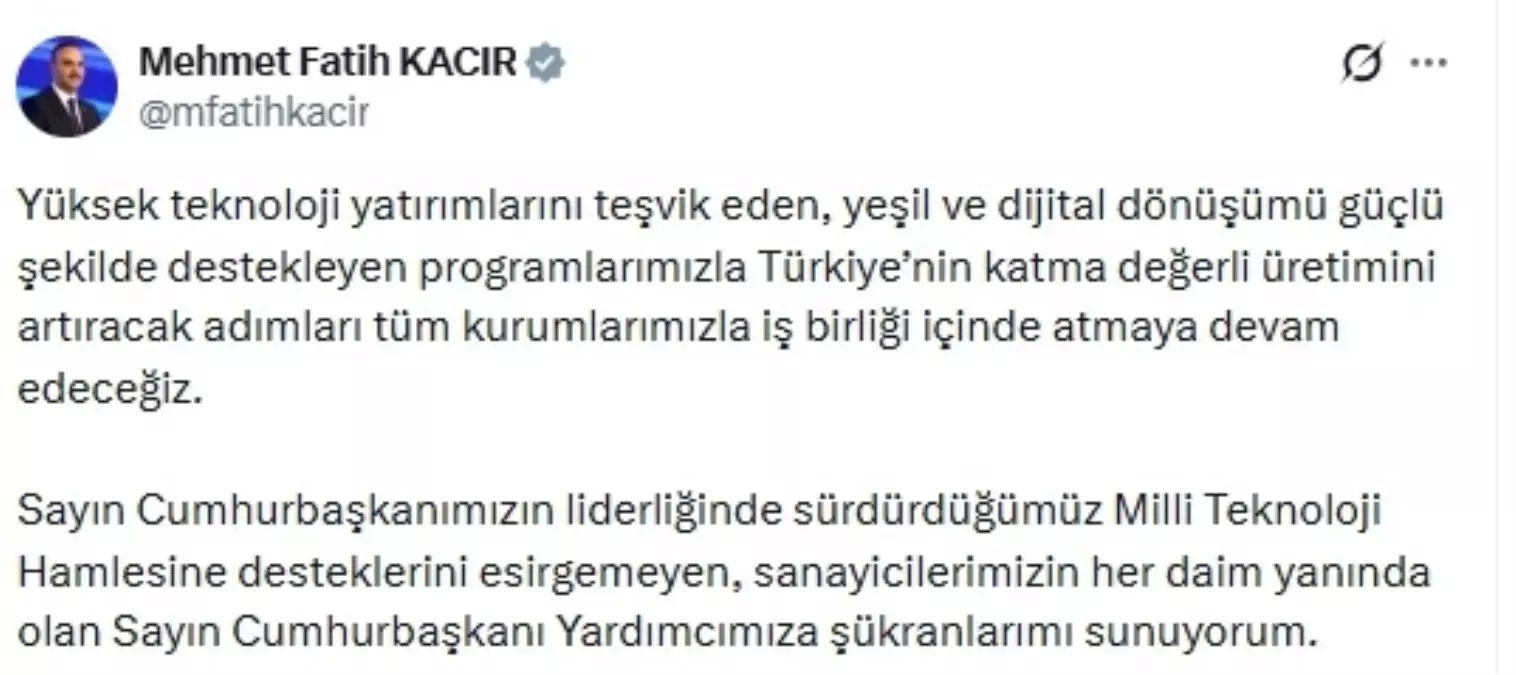 Mehmet Fatih KACIR
@mfatihkacir

Yüksek teknoloji yatırımlarını teşvik eden, yeşil ve dijital dönüşümü güçlü şekilde destekleyen programlarımızla Türkiye'nin katma değerli üretimini artıracak adımları tüm kurumlarımızla iş birliği içinde atmaya devam edeceğiz.

Sayın Cumhurbaşkanımızın liderliğinde sürdürdüğümüz Milli Teknoloji Hamlesine desteklerini esirgemeyen, sanayicilerimizin her daim yanında olan Sayın Cumhurbaşkanı Yardımcımıza şükranlarımı sunuyorum.